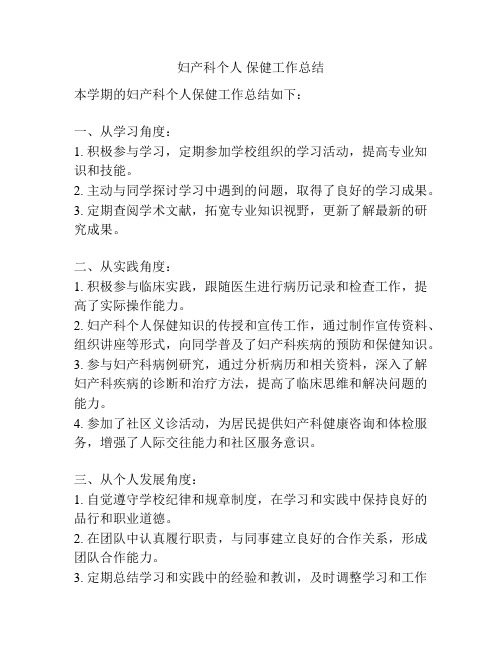 妇产科个人 保健工作总结

本学期的妇产科个人保健工作总结如下：

一、从学习角度：
1. 积极参与学习，定期参加学校组织的学习活动，提高专业知识和技能。
2. 主动与同学探讨学习中遇到的问题，取得了良好的学习成果。
3. 定期查阅学术文献，拓宽专业知识视野，更新了解最新的研究成果。

二、从实践角度：
1. 积极参与临床实践，跟随医生进行病历记录和检查工作，提高了实际操作能力。
2. 妇产科个人保健知识的传授和宣传工作，通过制作宣传资料、组织讲座等形式，向同学普及了妇产科疾病的预防和保健知识。
3. 参与妇产科病例研究，通过分析病历和相关资料，深入了解妇产科疾病的诊断和治疗方法，提高了临床思维和解决问题的能力。
4. 参加了社区义诊活动，为居民提供妇产科健康咨询和体检服务，增强了人际交往能力和社区服务意识。

三、从个人发展角度：
1. 自觉遵守学校纪律和规章制度，在学习和实践中保持良好的品行和职业道德。
2. 在团队中认真履行职责，与同事建立良好的合作关系，形成团队合作能力。
3. 定期总结学习和实践中的经验和教训，及时调整学习和工作